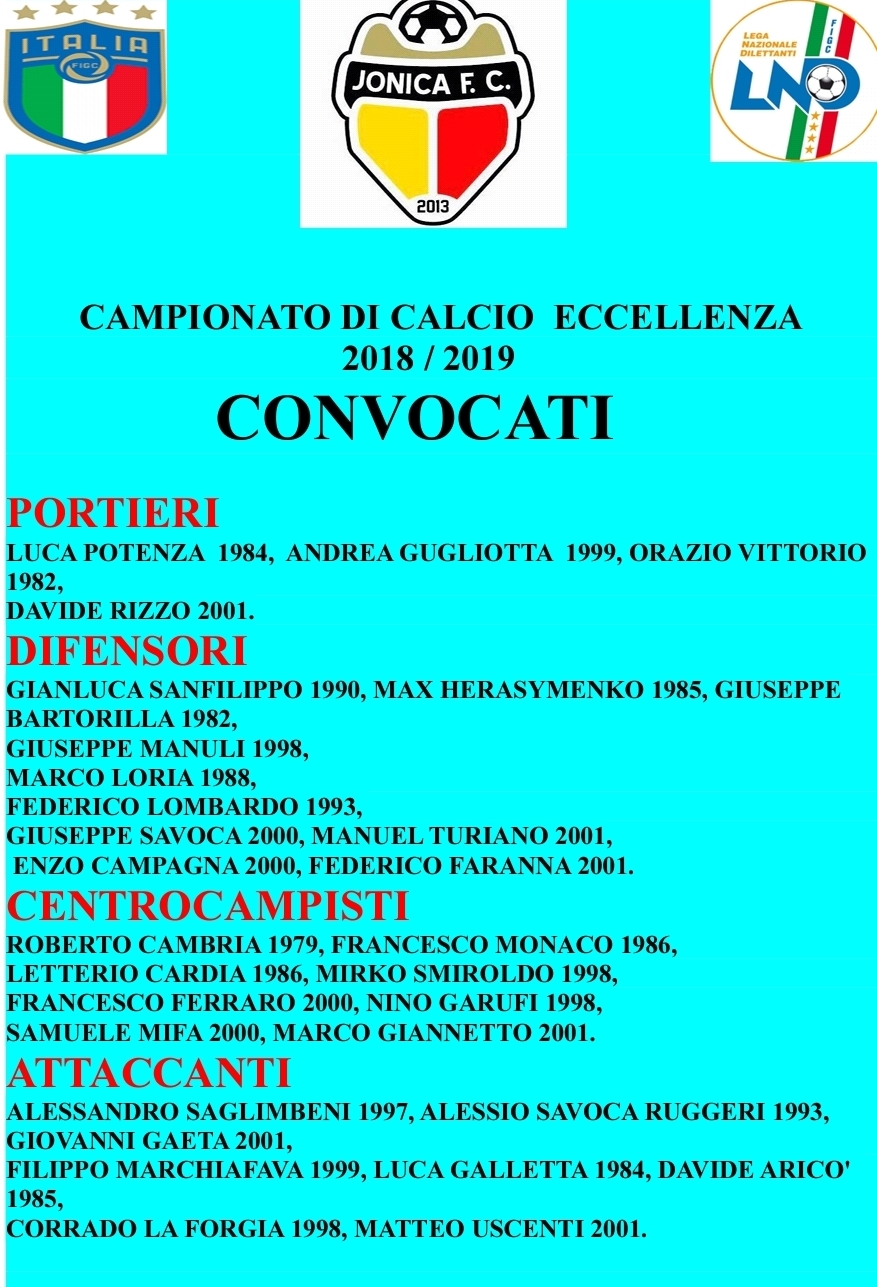 ITALIA
FIGC

JONICA F. C.
2013

LEGA NAZIONALE DILETTANTI
FIGC
LND

CAMPIONATO DI CALCIO ECCELLENZA
2018 / 2019
CONVOCATI

PORTIERI
LUCA POTENZA 1984, ANDREA GUGLIOTTA 1999, ORAZIO VITTORIO 1982,
DAVIDE RIZZO 2001.

DIFENSORI
GIANLUCA SANFILIPPO 1990, MAX HERASYMENKO 1985, GIUSEPPE BARTORILLA 1982,
GIUSEPPE MANULI 1998,
MARCO LORIA 1988,
FEDERICO LOMBARDO 1993,
GIUSEPPE SAVOCA 2000, MANUEL TURIANO 2001,
ENZO CAMPAGNA 2000, FEDERICO FARANNA 2001.

CENTROCAMPISTI
ROBERTO CAMBRIA 1979, FRANCESCO MONACO 1986,
LETTERIO CARDIA 1986, MIRKO SMIROLDO 1998,
FRANCESCO FERRARO 2000, NINO GARUFI 1998,
SAMUELE MIFA 2000, MARCO GIANNETTO 2001.

ATTACCANTI
ALESSANDRO SAGLIMBENI 1997, ALESSIO SAVOCA RUGGERI 1993,
GIOVANNI GAETA 2001,
FILIPPO MARCHIAFAVA 1999, LUCA GALLETTA 1984, DAVIDE ARICO' 1985,
CORRADO LA FORGIA 1998, MATTEO USCENTI 2001.